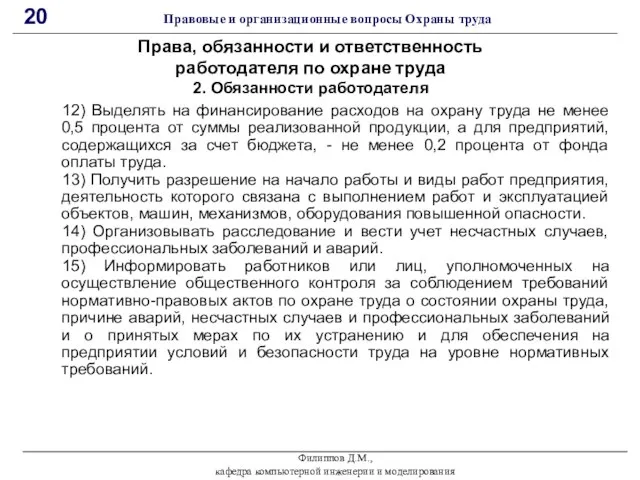 20 Правовые и организационные вопросы Охраны труда

Права, обязанности и ответственность работодателя по охране труда
2. Обязанности работодателя

12) Выделять на финансирование расходов на охрану труда не менее 0,5 процента от суммы реализованной продукции, а для предприятий, содержащихся за счет бюджета, - не менее 0,2 процента от фонда оплаты труда.
13) Получить разрешение на начало работы и виды работ предприятия, деятельность которого связана с выполнением работ и эксплуатацией объектов, машин, механизмов, оборудования повышенной опасности.
14) Организовывать расследование и вести учет несчастных случаев, профессиональных заболеваний и аварий.
15) Информировать работников или лиц, уполномоченных на осуществление общественного контроля за соблюдением требований нормативно-правовых актов по охране труда о состоянии охраны труда, причине аварий, несчастных случаев и профессиональных заболеваний и о принятых мерах по их устранению и для обеспечения на предприятии условий и безопасности труда на уровне нормативных требований.

Филиппов Д.М.,
кафедра компьютерной инженерии и моделирования